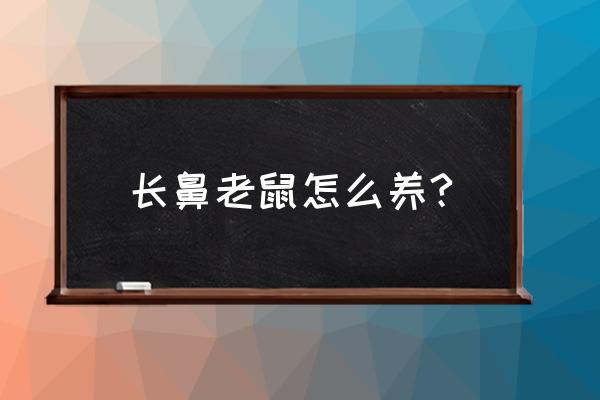 长鼻老鼠怎么养？